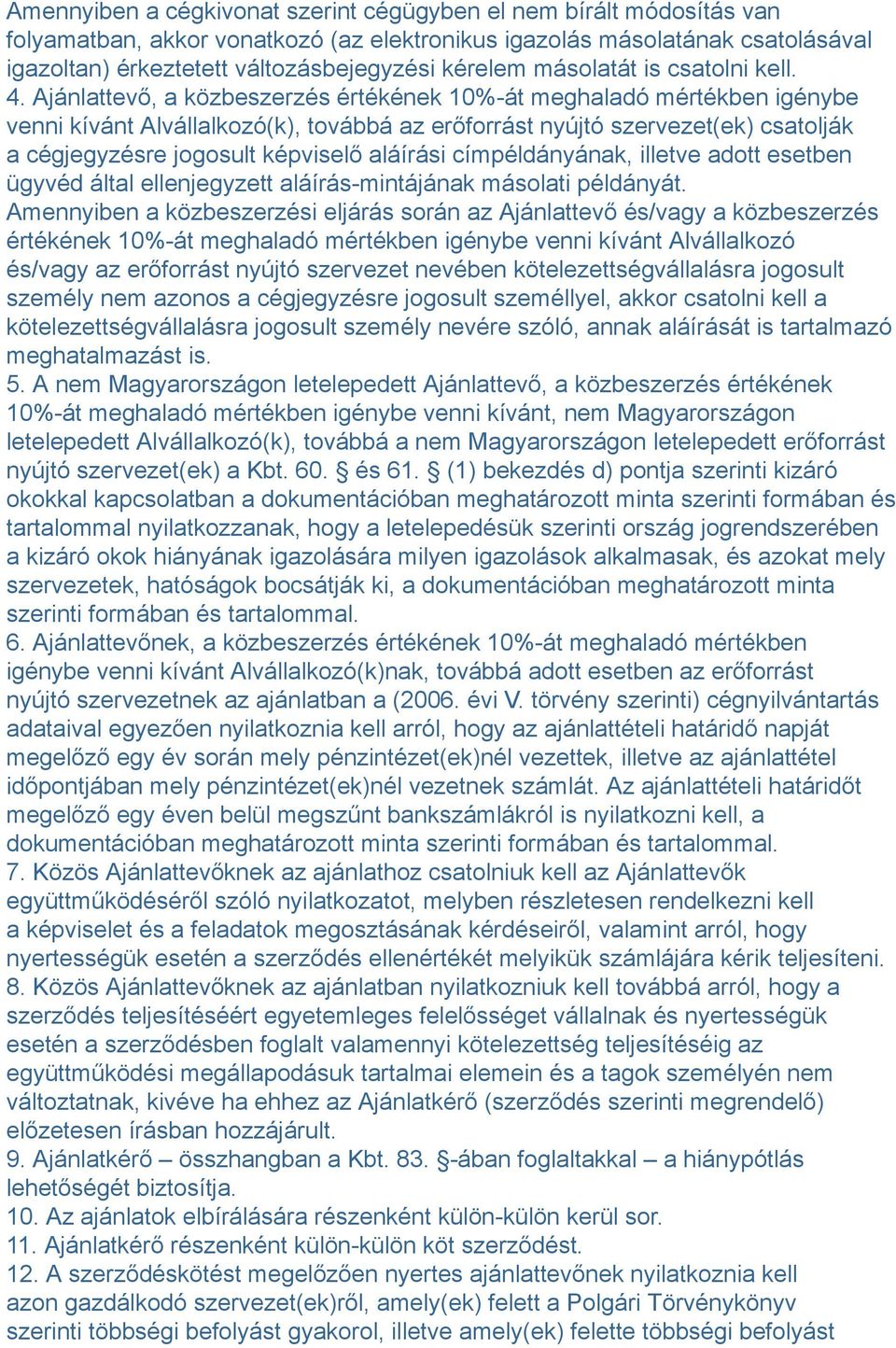 Amennyiben a cégkivonat szerint cégügyben el nem bírált módosítás van folyamatban, akkor vonatkozó (az elektronikus igazolás másolatának csatolásával igazoltan) érkeztetett változásbejegyzési kérelem másolatát is csatolni kell.
4. Ajánlattevő, a közbeszerzés értékének 10%-át meghaladó mértékben igénybe venni kívánt Alvállalkozó(k), továbbá az erőforrást nyújtó szervezet(ek) csatolják a cégjegyzésre jogosult képviselő aláírási címpéldányának, illetve adott esetben ügyvéd által ellenjegyzett aláírás-mintájának másolati példányát.
Amennyiben a közbeszerzési eljárás során az Ajánlattevő és/vagy a közbeszerzés értékének 10%-át meghaladó mértékben igénybe venni kívánt Alvállalkozó és/vagy az erőforrást nyújtó szervezet nevében kötelezettségvállalásra jogosult személy nem azonos a cégjegyzésre jogosult személlyel, akkor csatolni kell a kötelezettségvállalásra jogosult személy nevére szóló, annak aláírását is tartalmazó meghatalmazást is.
5. A nem Magyarországon letelepedett Ajánlattevő, a közbeszerzés értékének 10%-át meghaladó mértékben igénybe venni kívánt, nem Magyarországon letelepedett Alvállalkozó(k), továbbá a nem Magyarországon letelepedett erőforrást nyújtó szervezet(ek) a Kbt. 60. § és 61. § (1) bekezdés d) pontja szerinti kizáró okokkal kapcsolatban a dokumentációban meghatározott minta szerinti formában és tartalommal nyilatkozzanak, hogy a letelepedésük szerinti ország jogrendszerében a kizáró okok hiányának igazolására milyen igazolások alkalmasak, és azokat mely szervezetek, hatóságok bocsátják ki, a dokumentációban meghatározott minta szerinti formában és tartalommal.
6. Ajánlattevőnek, a közbeszerzés értékének 10%-át meghaladó mértékben igénybe venni kívánt Alvállalkozó(k)nak, továbbá adott esetben az erőforrást nyújtó szervezetnek az ajánlatban a (2006. évi V. törvény szerinti) cégnyilvántartás adataival egyezően nyilatkoznia kell arról, hogy az ajánlattételi határidő napját megelőző egy év során mely pénzintézet(ek)nél vezettek, illetve az ajánlattétel időpontjában mely pénzintézet(ek)nél vezetnek számlát. Az ajánlattételi határidőt megelőző egy éven belül megszűnt bankszámlákról is nyilatkozni kell, a dokumentációban meghatározott minta szerinti formában és tartalommal.
7. Közös Ajánlattevőknek az ajánlathoz csatolniuk kell az Ajánlattevők együttműködéséről szóló nyilatkozatot, melyben részletesen rendelkezni kell a képviselet és a feladatok megosztásának kérdéseiről, valamint arról, hogy nyertességük esetén a szerződés ellenértékét melyikük számlájára kérik teljesíteni.
8. Közös Ajánlattevőknek az ajánlatban nyilatkozniuk kell továbbá arról, hogy a szerződés teljesítéséért egyetemleges felelősséget vállalnak és nyertességük esetén a szerződésben foglalt valamennyi kötelezettség teljesítéséig az együttműködési megállapodásuk tartalmai elemein és a tagok személyén nem változtatnak, kivéve ha ehhez az Ajánlatkérő (szerződés szerinti megrendelő) előzetesen írásban hozzájárult.
9. Ajánlatkérő – összhangban a Kbt. 83. §-ában foglaltakkal – a hiánypótlás lehetőségét biztosítja.
10. Az ajánlatok elbírálására részenként külön-külön kerül sor.
11. Ajánlatkérő részenként külön-külön köt szerződést.
12. A szerződéskötést megelőzően nyertes ajánlattevőnek nyilatkoznia kell azon gazdálkodó szervezet(ek)ről, amely(ek) felett a Polgári Törvénykönyv szerinti többségi befolyást gyakorol, illetve amely(ek) felette többségi befolyást